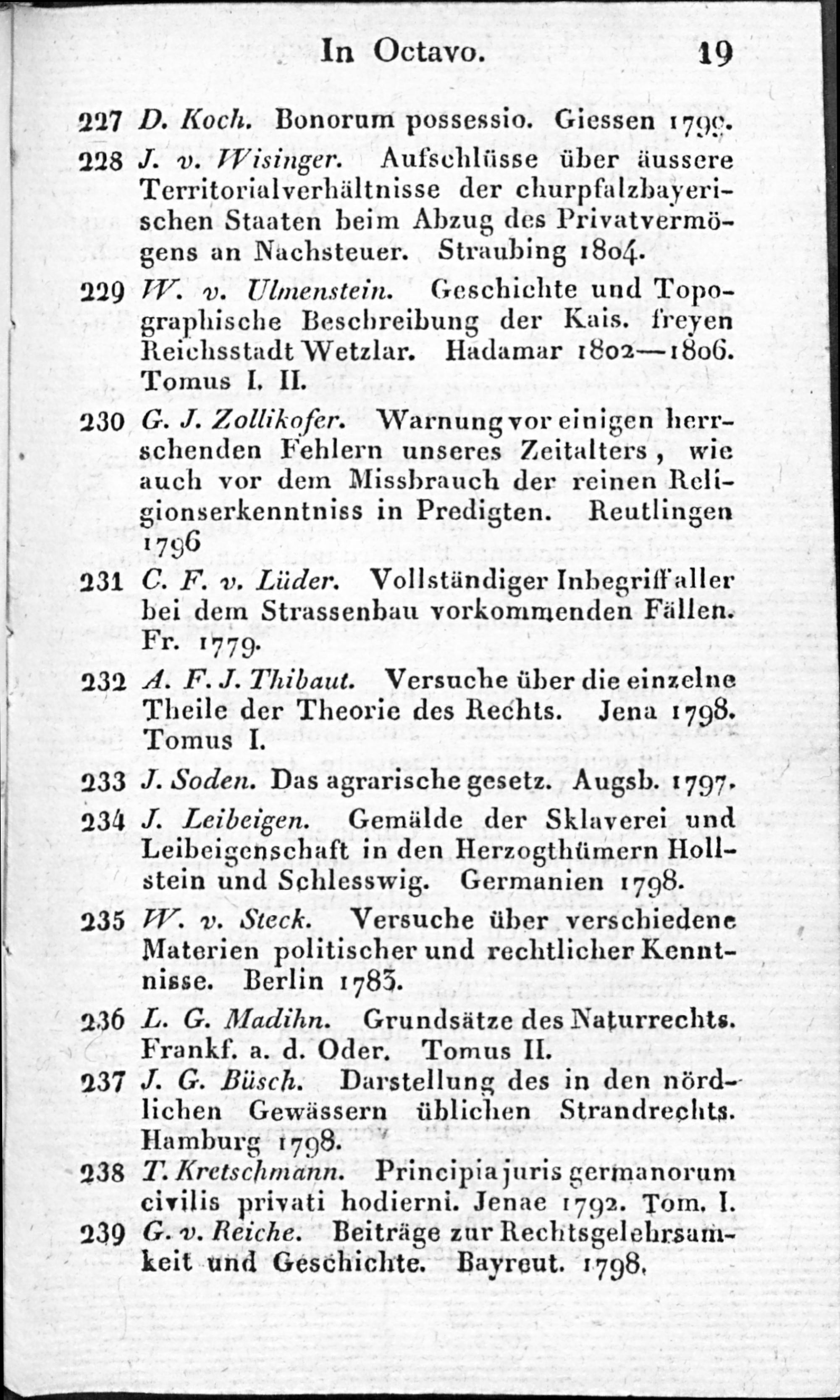 In Octavo. 19

227 D. Koch. Bonorum possessio. Giessen 1799.

228 J. v. Wisinger. Aufschlüsse über äussere Territorialverhältnisse der churpfalzbayerischen Staaten beim Abzug des Privatvermögens an Nachsteuer. Straubing 1804.

229 W. v. Ulmenstein. Geschichte und Topographische Beschreibung der Kais. freyen Reichsstadt Wetzlar. Hadamar 1802—1806. Tomus I. II.

230 G. J. Zollikofer. Warnung vor einigen herrschenden Fehlern unseres Zeitalters, wie auch vor dem Missbrauch der reinen Religionserkenntniss in Predigten. Reutlingen 1796

231 C. F. v. Lüder. Vollständiger Inbegriff aller bei dem Strassenbau vorkommenden Fällen. Fr. 1779.

232 A. F. J. Thibaut. Versuche über die einzelne Theile der Theorie des Rechts. Jena 1798. Tomus I.

233 J. Soden. Das agrarische gesetz. Augsb. 1797.

234 J. Leibeigen. Gemälde der Sklaverei und Leibeigenschaft in den Herzogthümern Hollstein und Schlesswig. Germanien 1798.

235 W. v. Steck. Versuche über verschiedene Materien politischer und rechtlicher Kenntnisse. Berlin 1783.

236 L. G. Madihn. Grundsätze des Naturrechts. Frankf. a. d. Oder. Tomus II.

237 J. G. Büsch. Darstellung des in den nördlichen Gewässern üblichen Strandrechts. Hamburg 1798.

238 T. Kretschmann. Principia juris germanorum civilis privati hodierni. Jenae 1792. Tom. I.

239 G. v. Reiche. Beiträge zur Rechtsgelehrsamkeit und Geschichte. Bayreut. 1798.